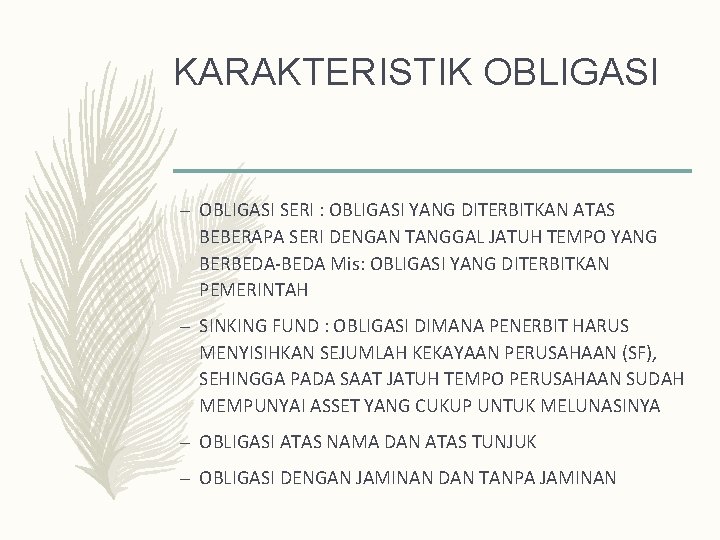 KARAKTERISTIK OBLIGASI

– OBLIGASI SERI : OBLIGASI YANG DITERBITKAN ATAS BEBERAPA SERI DENGAN TANGGAL JATUH TEMPO YANG BERBEDA-BEDA Mis: OBLIGASI YANG DITERBITKAN PEMERINTAH

– SINKING FUND : OBLIGASI DIMANA PENERBIT HARUS MENYISIHKAN SEJUMLAH KEKAYAAN PERUSAHAAN (SF), SEHINGGA PADA SAAT JATUH TEMPO PERUSAHAAN SUDAH MEMPUNYAI ASSET YANG CUKUP UNTUK MELUNASINYA

– OBLIGASI ATAS NAMA DAN ATAS TUNJUK

– OBLIGASI DENGAN JAMINAN DAN TANPA JAMINAN